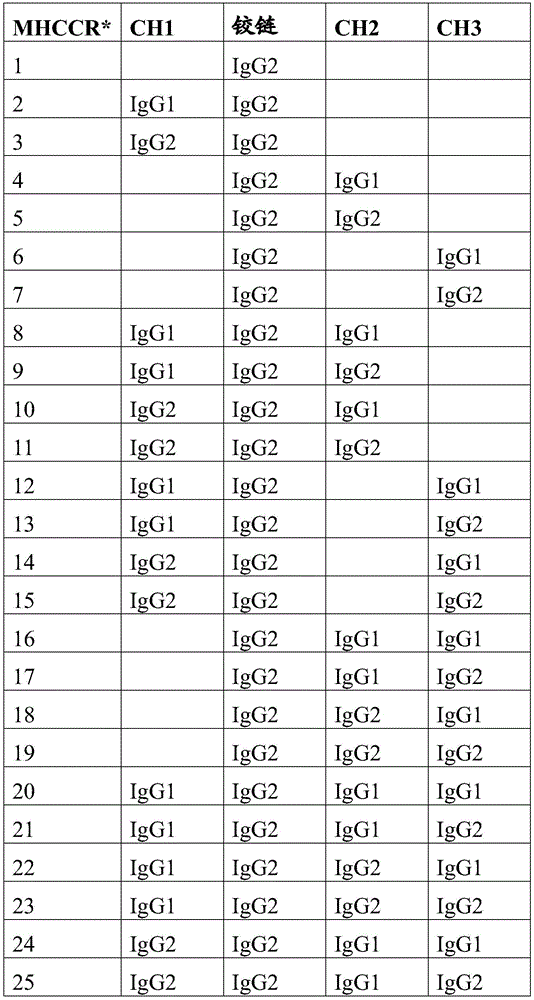 | MHCCR* | CH1 | 铰链 | CH2 | CH3 |
|---|---|---|---|---|
| 1 | | IgG2 | | |
| 2 | IgG1 | IgG2 | | |
| 3 | IgG2 | IgG2 | | |
| 4 | | IgG2 | IgG1 | |
| 5 | | IgG2 | IgG2 | |
| 6 | | IgG2 | | IgG1 |
| 7 | | IgG2 | | IgG2 |
| 8 | IgG1 | IgG2 | IgG1 | |
| 9 | IgG1 | IgG2 | IgG2 | |
| 10 | IgG2 | IgG2 | IgG1 | |
| 11 | IgG2 | IgG2 | IgG2 | |
| 12 | IgG1 | IgG2 | | IgG1 |
| 13 | IgG1 | IgG2 | | IgG2 |
| 14 | IgG2 | IgG2 | | IgG1 |
| 15 | IgG2 | IgG2 | | IgG2 |
| 16 | | IgG2 | IgG1 | IgG1 |
| 17 | | IgG2 | IgG1 | IgG2 |
| 18 | | IgG2 | IgG2 | IgG1 |
| 19 | | IgG2 | IgG2 | IgG2 |
| 20 | IgG1 | IgG2 | IgG1 | IgG1 |
| 21 | IgG1 | IgG2 | IgG1 | IgG2 |
| 22 | IgG1 | IgG2 | IgG2 | IgG1 |
| 23 | IgG1 | IgG2 | IgG2 | IgG2 |
| 24 | IgG2 | IgG2 | IgG1 | IgG1 |
| 25 | IgG2 | IgG2 | IgG1 | IgG2 |